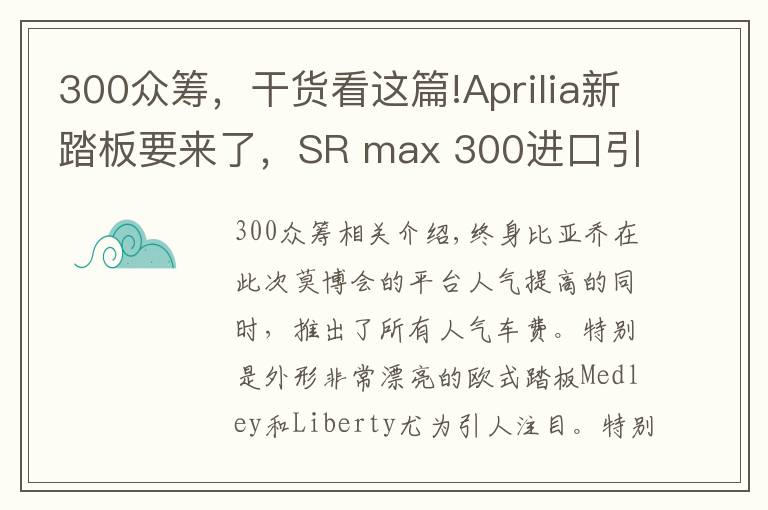 300众筹，干货看这篇!Aprilia新踏板要来了，SR max 300进口引

300众筹相关介绍,终身比亚乔在此次莫博会的平台人气提高的同时，推出了所有人气车费。特别是外形非常漂亮的欧式踏板Medley和Liberty尤为引人注目。特别